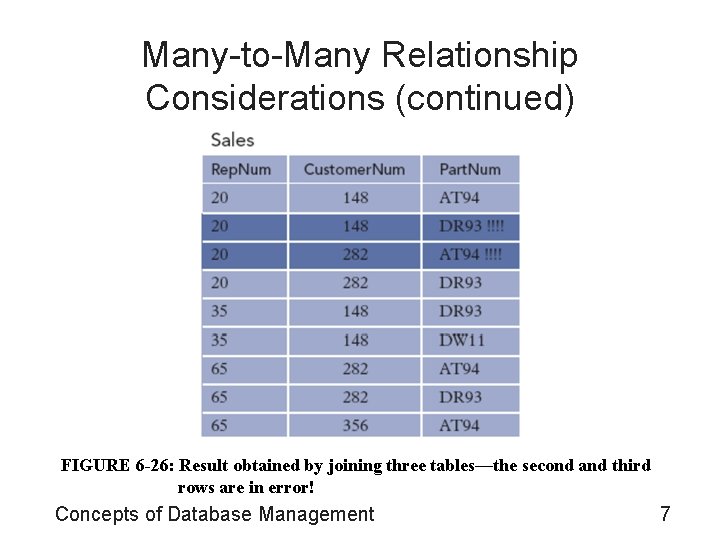 Many-to-Many Relationship Considerations (continued)

Sales

| RepNum | CustomerNum | PartNum |
|---|---|---|
| 20 | 148 | AT94 |
| 20 | 148 | DR93 !!!! |
| 20 | 282 | AT94 !!!! |
| 20 | 282 | DR93 |
| 35 | 148 | DR93 |
| 35 | 148 | DW11 |
| 65 | 282 | AT94 |
| 65 | 282 | DR93 |
| 65 | 356 | AT94 |

FIGURE 6-26: Result obtained by joining three tables—the second and third rows are in error!

Concepts of Database Management

7